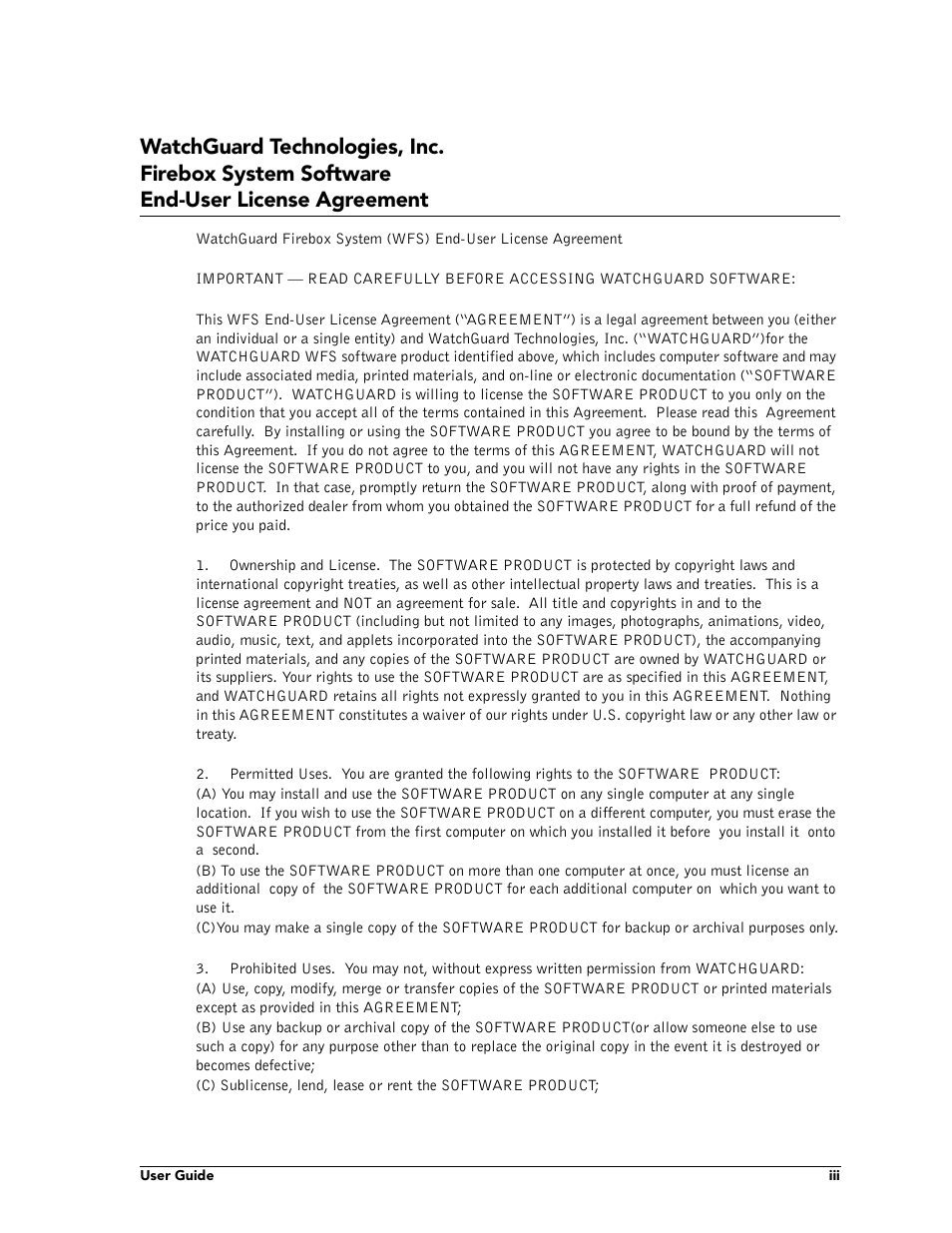 WatchGuard Technologies, Inc.
Firebox System Software
End-User License Agreement

WatchGuard Firebox System (WFS) End-User License Agreement

IMPORTANT — READ CAREFULLY BEFORE ACCESSING WATCHGUARD SOFTWARE:

This WFS End-User License Agreement ("AGREEMENT") is a legal agreement between you (either an individual or a single entity) and WatchGuard Technologies, Inc. ("WATCHGUARD")for the WATCHGUARD WFS software product identified above, which includes computer software and may include associated media, printed materials, and on-line or electronic documentation ("SOFTWARE PRODUCT"). WATCHGUARD is willing to license the SOFTWARE PRODUCT to you only on the condition that you accept all of the terms contained in this Agreement. Please read this Agreement carefully. By installing or using the SOFTWARE PRODUCT you agree to be bound by the terms of this Agreement. If you do not agree to the terms of this AGREEMENT, WATCHGUARD will not license the SOFTWARE PRODUCT to you, and you will not have any rights in the SOFTWARE PRODUCT. In that case, promptly return the SOFTWARE PRODUCT, along with proof of payment, to the authorized dealer from whom you obtained the SOFTWARE PRODUCT for a full refund of the price you paid.

1. Ownership and License. The SOFTWARE PRODUCT is protected by copyright laws and international copyright treaties, as well as other intellectual property laws and treaties. This is a license agreement and NOT an agreement for sale. All title and copyrights in and to the SOFTWARE PRODUCT (including but not limited to any images, photographs, animations, video, audio, music, text, and applets incorporated into the SOFTWARE PRODUCT), the accompanying printed materials, and any copies of the SOFTWARE PRODUCT are owned by WATCHGUARD or its suppliers. Your rights to use the SOFTWARE PRODUCT are as specified in this AGREEMENT, and WATCHGUARD retains all rights not expressly granted to you in this AGREEMENT. Nothing in this AGREEMENT constitutes a waiver of our rights under U.S. copyright law or any other law or treaty.

2. Permitted Uses. You are granted the following rights to the SOFTWARE PRODUCT:
(A) You may install and use the SOFTWARE PRODUCT on any single computer at any single location. If you wish to use the SOFTWARE PRODUCT on a different computer, you must erase the SOFTWARE PRODUCT from the first computer on which you installed it before you install it onto a second.
(B) To use the SOFTWARE PRODUCT on more than one computer at once, you must license an additional copy of the SOFTWARE PRODUCT for each additional computer on which you want to use it.
(C)You may make a single copy of the SOFTWARE PRODUCT for backup or archival purposes only.

3. Prohibited Uses. You may not, without express written permission from WATCHGUARD:
(A) Use, copy, modify, merge or transfer copies of the SOFTWARE PRODUCT or printed materials except as provided in this AGREEMENT;
(B) Use any backup or archival copy of the SOFTWARE PRODUCT(or allow someone else to use such a copy) for any purpose other than to replace the original copy in the event it is destroyed or becomes defective;
(C) Sublicense, lend, lease or rent the SOFTWARE PRODUCT;

User Guide iii